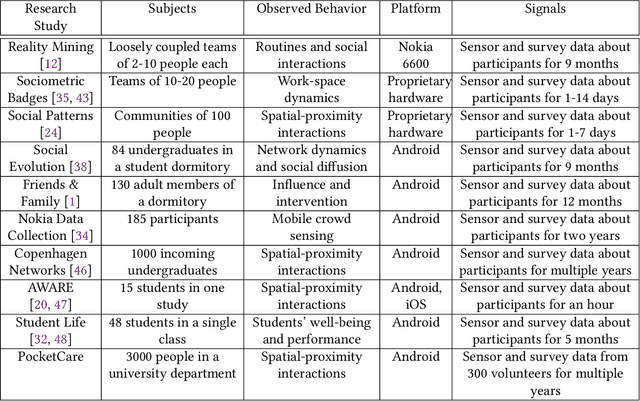 | Research Study | Subjects | Observed Behavior | Platform | Signals |
|---|---|---|---|---|
| Reality Mining [12] | Loosely coupled teams of 2-10 people each | Routines and social interactions | Nokia 6600 | Sensor and survey data about participants for 9 months |
| Sociometric Badges [35, 43] | Teams of 10-20 people | Work-space dynamics | Proprietary hardware | Sensor and survey data about participants for 1-14 days |
| Social Patterns [24] | Communities of 100 people | Spatial-proximity interactions | Proprietary hardware | Sensor and survey data about participants for 1-7 days |
| Social Evolution [38] | 84 undergraduates in a student dormitory | Network dynamics and social diffusion | Android | Sensor and survey data about participants for 9 months |
| Friends & Family [1] | 130 adult members of a dormitory | Influence and intervention | Android | Sensor and survey data about participants for 12 months |
| Nokia Data Collection [34] | 185 participants | Mobile crowd sensing | Android | Sensor and survey data about participants for two years |
| Copenhagen Networks [46] | 1000 incoming undergraduates | Spatial-proximity interactions | Android | Sensor and survey data about participants for multiple years |
| AWARE [20, 47] | 15 students in one study | Spatial-proximity interactions | Android, iOS | Sensor and survey data about participants for an hour |
| Student Life [32, 48] | 48 students in a single class | Students' well-being and performance | Android | Sensor and survey data about participants for 5 months |
| PocketCare | 3000 people in a university department | Spatial-proximity interactions | Android | Sensor and survey data from 300 volunteers for multiple years |